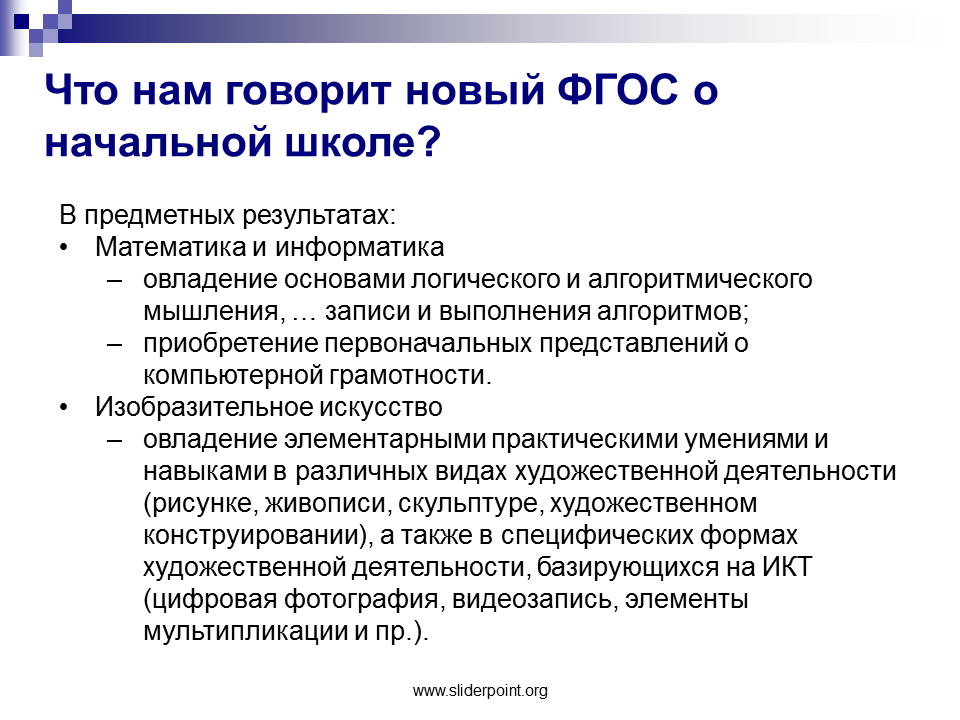 Что нам говорит новый ФГОС о начальной школе?

В предметных результатах:
• Математика и информатика
– овладение основами логического и алгоритмического мышления, … записи и выполнения алгоритмов;
– приобретение первоначальных представлений о компьютерной грамотности.
• Изобразительное искусство
– овладение элементарными практическими умениями и навыками в различных видах художественной деятельности (рисунке, живописи, скульптуре, художественном конструировании), а также в специфических формах художественной деятельности, базирующихся на ИКТ (цифровая фотография, видеозапись, элементы мультипликации и пр.).

www.sliderpoint.org